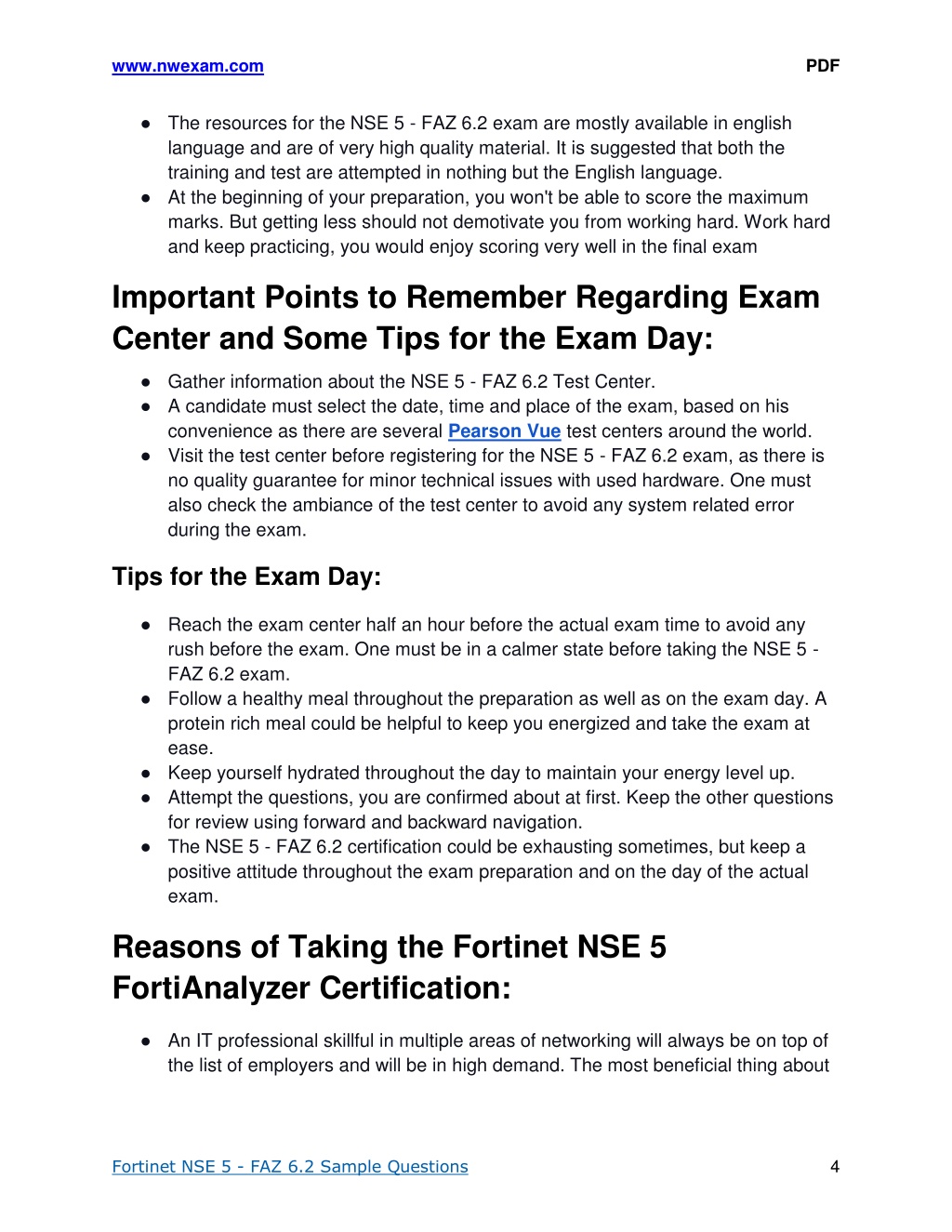 www.nwexam.com PDF

● The resources for the NSE 5 - FAZ 6.2 exam are mostly available in english language and are of very high quality material. It is suggested that both the training and test are attempted in nothing but the English language.
● At the beginning of your preparation, you won't be able to score the maximum marks. But getting less should not demotivate you from working hard. Work hard and keep practicing, you would enjoy scoring very well in the final exam

Important Points to Remember Regarding Exam Center and Some Tips for the Exam Day:

● Gather information about the NSE 5 - FAZ 6.2 Test Center.
● A candidate must select the date, time and place of the exam, based on his convenience as there are several Pearson Vue test centers around the world.
● Visit the test center before registering for the NSE 5 - FAZ 6.2 exam, as there is no quality guarantee for minor technical issues with used hardware. One must also check the ambiance of the test center to avoid any system related error during the exam.

Tips for the Exam Day:

● Reach the exam center half an hour before the actual exam time to avoid any rush before the exam. One must be in a calmer state before taking the NSE 5 - FAZ 6.2 exam.
● Follow a healthy meal throughout the preparation as well as on the exam day. A protein rich meal could be helpful to keep you energized and take the exam at ease.
● Keep yourself hydrated throughout the day to maintain your energy level up.
● Attempt the questions, you are confirmed about at first. Keep the other questions for review using forward and backward navigation.
● The NSE 5 - FAZ 6.2 certification could be exhausting sometimes, but keep a positive attitude throughout the exam preparation and on the day of the actual exam.

Reasons of Taking the Fortinet NSE 5 FortiAnalyzer Certification:

● An IT professional skillful in multiple areas of networking will always be on top of the list of employers and will be in high demand. The most beneficial thing about

Fortinet NSE 5 - FAZ 6.2 Sample Questions 4